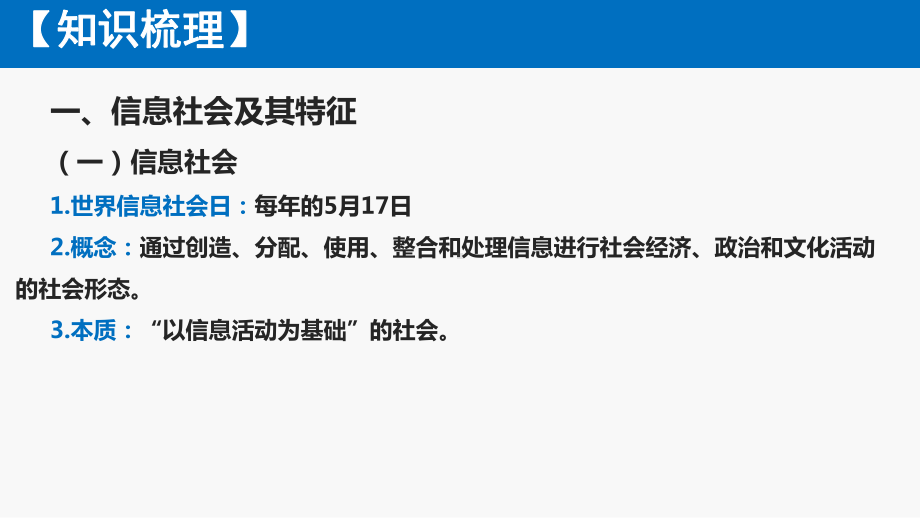 【知识梳理】

一、信息社会及其特征

（一）信息社会

1.世界信息社会日：每年的5月17日

2.概念：通过创造、分配、使用、整合和处理信息进行社会经济、政治和文化活动的社会形态。

3.本质：“以信息活动为基础”的社会。